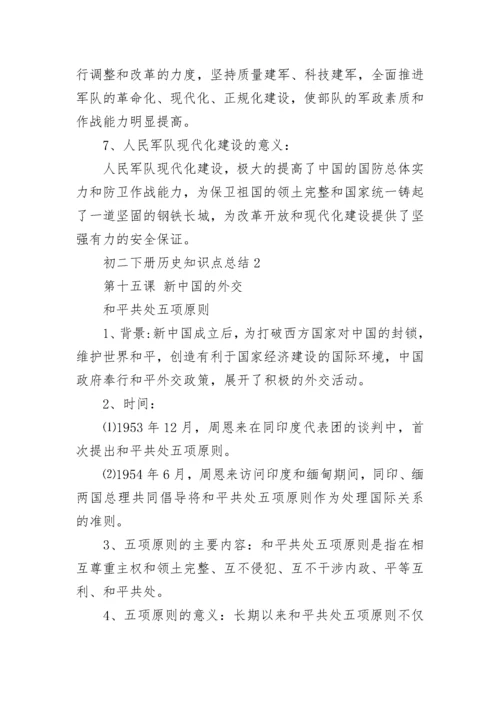 行调整和改革的力度，坚持质量建军、科技建军，全面推进军队的革命化、现代化、正规化建设，使部队的军政素质和作战能力明显提高。

7、人民军队现代化建设的意义：

人民军队现代化建设，极大的提高了中国的国防总体实力和防卫作战能力，为保卫祖国的领土完整和国家统一铸起了一道坚固的钢铁长城，为改革开放和现代化建设提供了坚强有力的安全保证。

初二下册历史知识点总结 2

第十五课 新中国的外交

和平共处五项原则

1、背景:新中国成立后，为打破西方国家对中国的封锁，维护世界和平，创造有利于国家经济建设的国际环境，中国政府奉行和平外交政策，展开了积极的外交活动。

2、时间：

⑴1953 年 12 月，周恩来在同印度代表团的谈判中，首次提出和平共处五项原则。

⑵1954 年 6 月，周恩来访问印度和缅甸期间，同印、缅两国总理共同倡导将和平共处五项原则作为处理国际关系的准则。

3、五项原则的主要内容：和平共处五项原则是指在相互尊重主权和领土完整、互不侵犯、互不干涉内政、平等互利、和平共处。

4、五项原则的意义：长期以来和平共处五项原则不仅